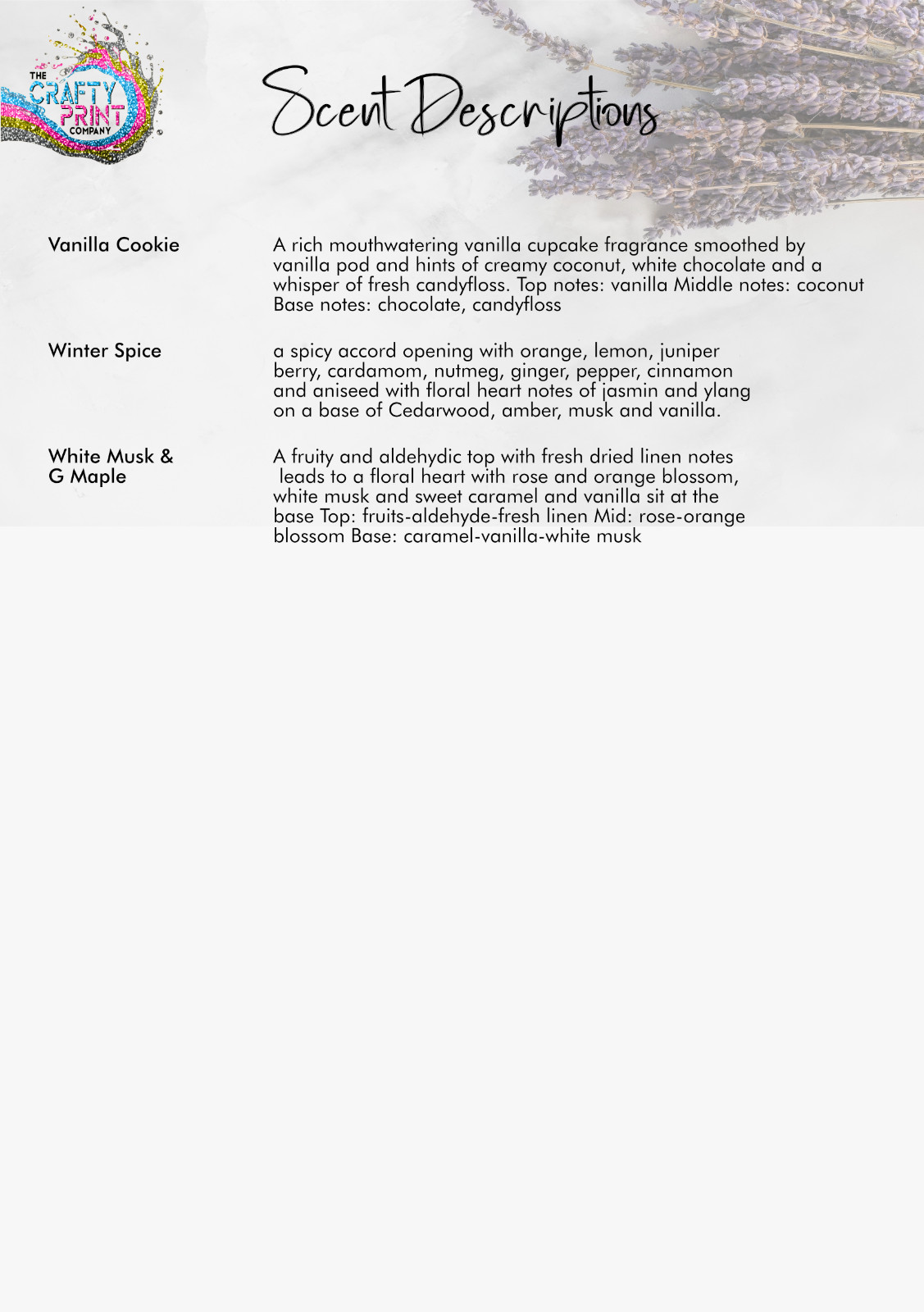 THE CRAFTY PRINT COMPANY

Scent Descriptions

Vanilla Cookie

A rich mouthwatering vanilla cupcake fragrance smoothed by vanilla pod and hints of creamy coconut, white chocolate and a whisper of fresh candyfloss. Top notes: vanilla Middle notes: coconut Base notes: chocolate, candyfloss

Winter Spice

a spicy accord opening with orange, lemon, juniper berry, cardamom, nutmeg, ginger, pepper, cinnamon and aniseed with floral heart notes of jasmin and ylang on a base of Cedarwood, amber, musk and vanilla.

White Musk & G Maple

A fruity and aldehydic top with fresh dried linen notes leads to a floral heart with rose and orange blossom, white musk and sweet caramel and vanilla sit at the base Top: fruits-aldehyde-fresh linen Mid: rose-orange blossom Base: caramel-vanilla-white musk